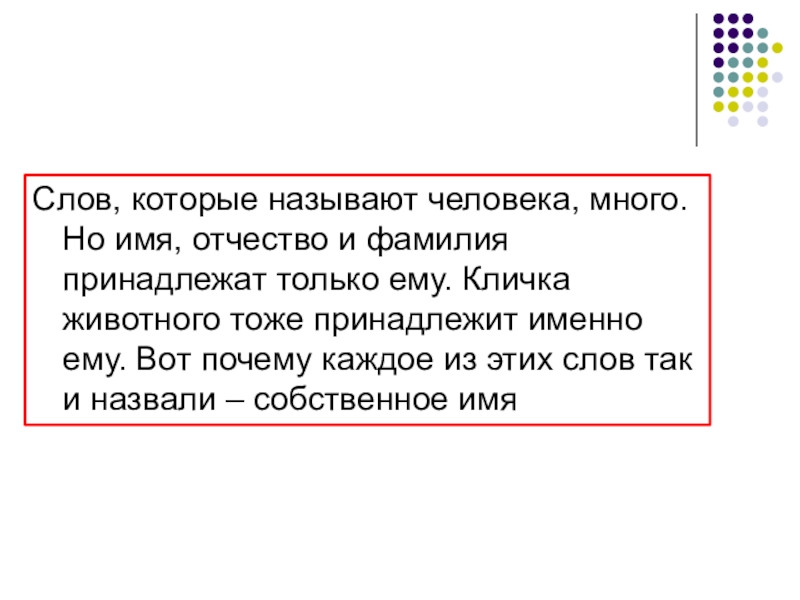 Слов, которые называют человека, много. Но имя, отчество и фамилия принадлежат только ему. Кличка животного тоже принадлежит именно ему. Вот почему каждое из этих слов так и назвали – собственное имя